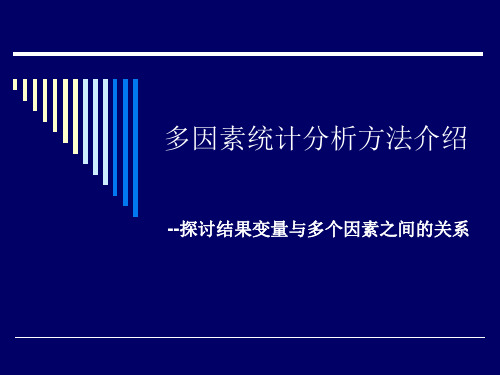 多因素统计分析方法介绍

--探讨结果变量与多个因素之间的关系